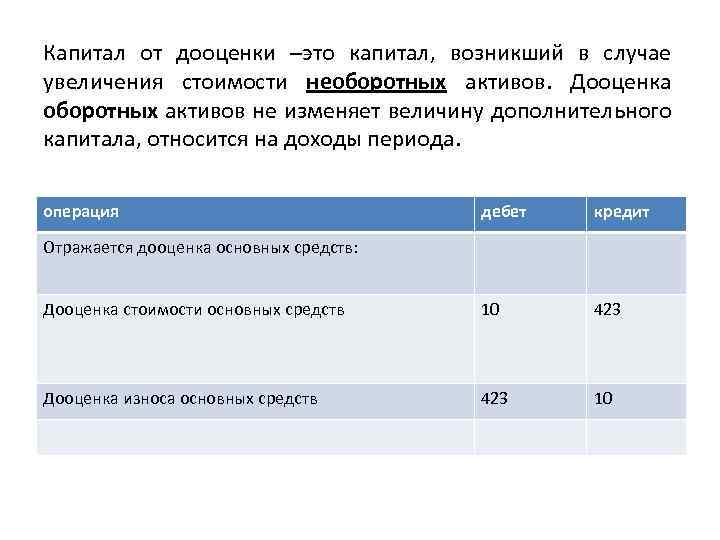 Капитал от дооценки –это капитал, возникший в случае увеличения стоимости необоротных активов. Дооценка оборотных активов не изменяет величину дополнительного капитала, относится на доходы периода.

| операция | дебет | кредит |
|---|---|---|
| Отражается дооценка основных средств: | | |
| Дооценка стоимости основных средств | 10 | 423 |
| Дооценка износа основных средств | 423 | 10 |
| | | |